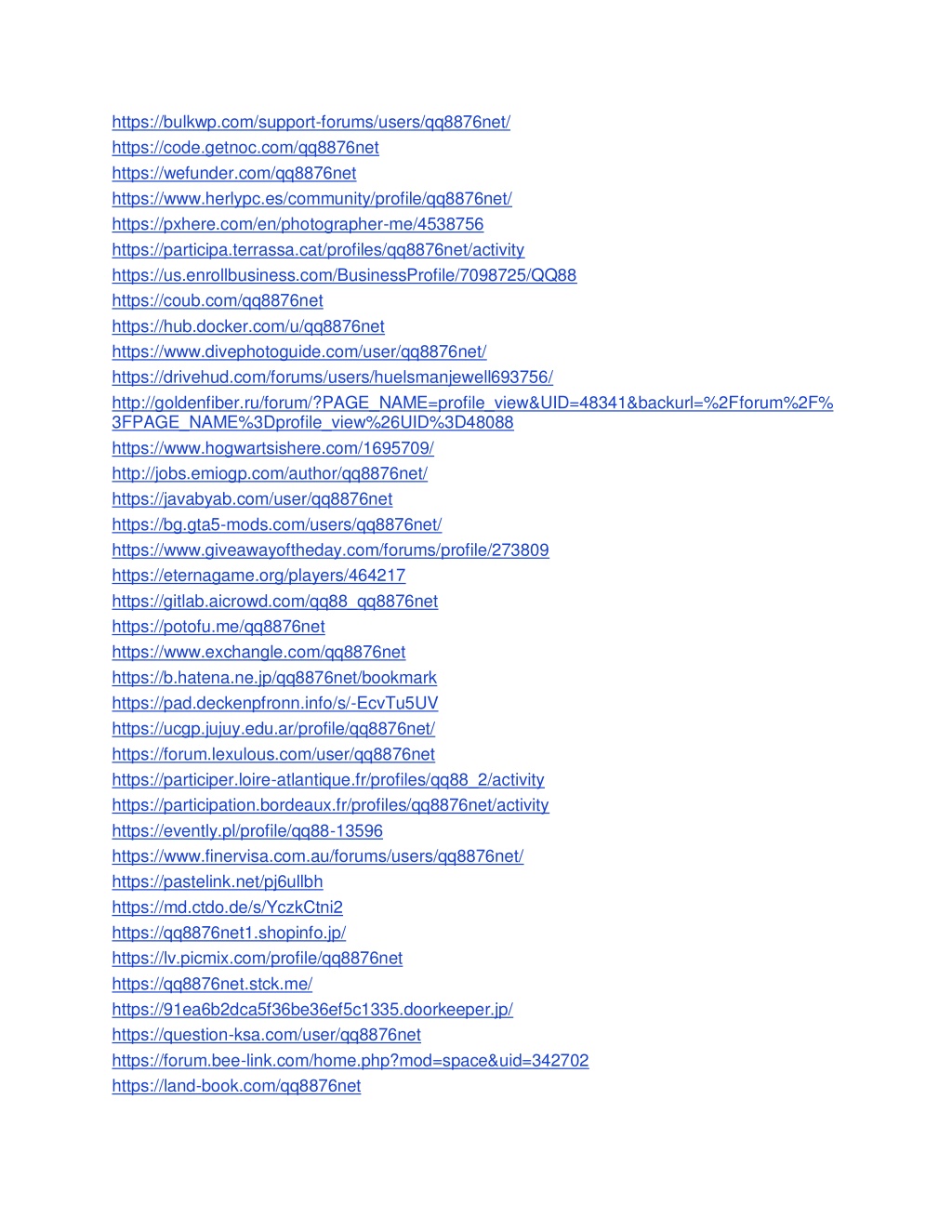 https://bulkwp.com/support-forums/users/qq8876net/
https://code.getnoc.com/qq8876net
https://wefunder.com/qq8876net
https://www.herlypc.es/community/profile/qq8876net/
https://pxhere.com/en/photographer-me/4538756
https://participa.terrassa.cat/profiles/qq8876net/activity
https://us.enrollbusiness.com/BusinessProfile/7098725/QQ88
https://coub.com/qq8876net
https://hub.docker.com/u/qq8876net
https://www.divephotoguide.com/user/qq8876net/
https://drivehud.com/forums/users/huelsmanjewell693756/
http://goldenfiber.ru/forum/?PAGE_NAME=profile_view&UID=48341&backurl=%2Fforum%2F%3FPAGE_NAME%3Dprofile_view%26UID%3D48088
https://www.hogwartsishere.com/1695709/
http://jobs.emiogp.com/author/qq8876net/
https://javabyab.com/user/qq8876net
https://bg.gta5-mods.com/users/qq8876net/
https://www.giveawayoftheday.com/forums/profile/273809
https://eternagame.org/players/464217
https://gitlab.aicrowd.com/qq88_qq8876net
https://potofu.me/qq8876net
https://www.exchangle.com/qq8876net
https://b.hatena.ne.jp/qq8876net/bookmark
https://pad.deckenpfronn.info/s/-EcvTu5UV
https://ucgp.jujuy.edu.ar/profile/qq8876net/
https://forum.lexulous.com/user/qq8876net
https://participer.loire-atlantique.fr/profiles/qq88_2/activity
https://participation.bordeaux.fr/profiles/qq8876net/activity
https://evently.pl/profile/qq88-13596
https://www.finervisa.com.au/forums/users/qq8876net/
https://pastelink.net/pj6ullbh
https://md.ctdo.de/s/YczkCtni2
https://qq8876net1.shopinfo.jp/
https://lv.picmix.com/profile/qq8876net
https://qq8876net.stck.me/
https://91ea6b2dca5f36be36ef5c1335.doorkeeper.jp/
https://question-ksa.com/user/qq8876net
https://forum.bee-link.com/home.php?mod=space&uid=342702
https://land-book.com/qq8876net